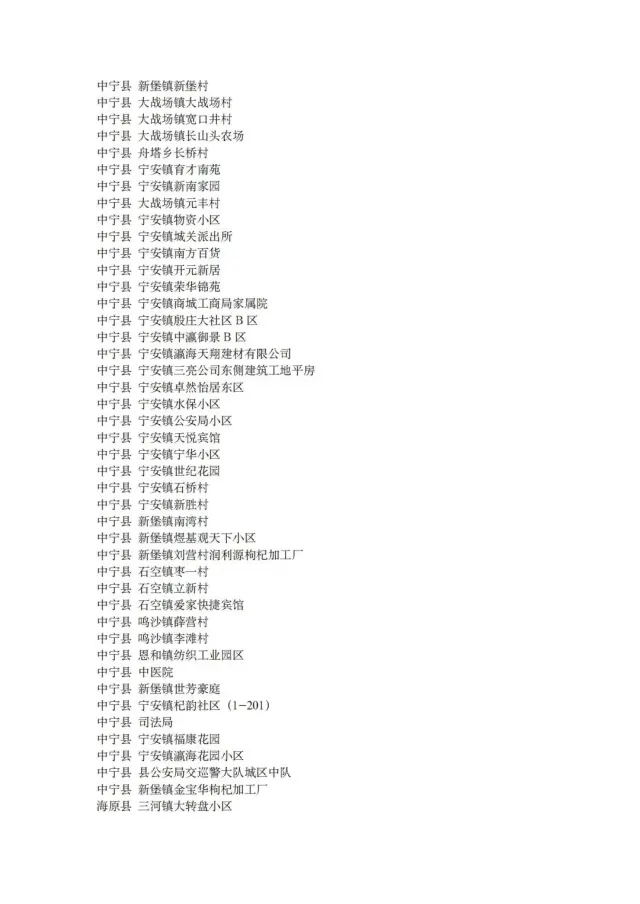 中宁县 新堡镇新堡村
中宁县 大战场镇大战场村
中宁县 大战场镇宽口井村
中宁县 大战场镇长山头农场
中宁县 舟塔乡长桥村
中宁县 宁安镇育才南苑
中宁县 宁安镇新南家园
中宁县 大战场镇元丰村
中宁县 宁安镇物资小区
中宁县 宁安镇城关派出所
中宁县 宁安镇南方百货
中宁县 宁安镇开元新居
中宁县 宁安镇荣华锦苑
中宁县 宁安镇商城工商局家属院
中宁县 宁安镇殷庄大社区 B 区
中宁县 宁安镇中瀛御景 B 区
中宁县 宁安镇瀛海天翔建材有限公司
中宁县 宁安镇三亮公司东侧建筑工地平房
中宁县 宁安镇卓然怡居东区
中宁县 宁安镇水保小区
中宁县 宁安镇公安局小区
中宁县 宁安镇天悦宾馆
中宁县 宁安镇宁华小区
中宁县 宁安镇世纪花园
中宁县 宁安镇石桥村
中宁县 宁安镇新胜村
中宁县 新堡镇南湾村
中宁县 新堡镇煜基观天下小区
中宁县 新堡镇刘营村润利源枸杞加工厂
中宁县 石空镇枣一村
中宁县 石空镇立新村
中宁县 石空镇爱家快捷宾馆
中宁县 鸣沙镇薛营村
中宁县 鸣沙镇李滩村
中宁县 恩和镇纺织工业园区
中宁县 中医院
中宁县 新堡镇世芳豪庭
中宁县 宁安镇杞韵社区（1-201）
中宁县 司法局
中宁县 宁安镇福康花园
中宁县 宁安镇瀛海花园小区
中宁县 县公安局交巡警大队城区中队
中宁县 新堡镇金宝华枸杞加工厂
海原县 三河镇大转盘小区